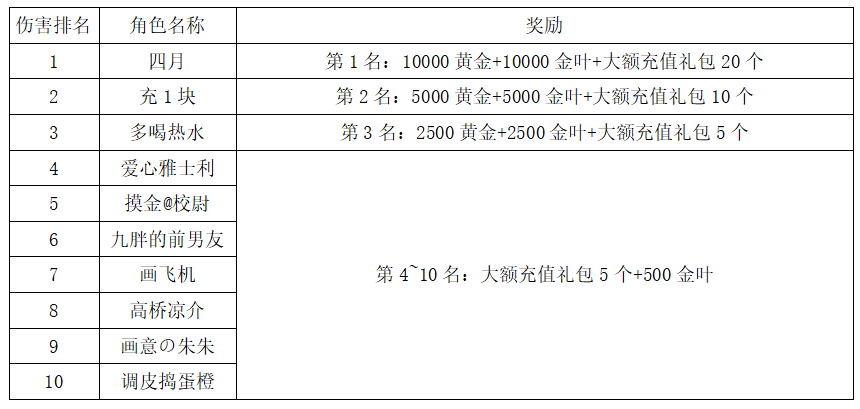 | 伤害排名 | 角色名称 | 奖励 |
|---|---|---|
| 1 | 四月 | 第1名：10000黄金+10000金叶+大额充值礼包20个 |
| 2 | 充1块 | 第2名：5000黄金+5000金叶+大额充值礼包10个 |
| 3 | 多喝热水 | 第3名：2500黄金+2500金叶+大额充值礼包5个 |
| 4 | 爱心雅士利 | 第4~10名：大额充值礼包5个+500金叶 |
| 5 | 摸金@校尉 | |
| 6 | 九胖的前男友 | |
| 7 | 画飞机 | |
| 8 | 高桥凉介 | |
| 9 | 画意の朱朱 | |
| 10 | 调皮捣蛋橙 | |